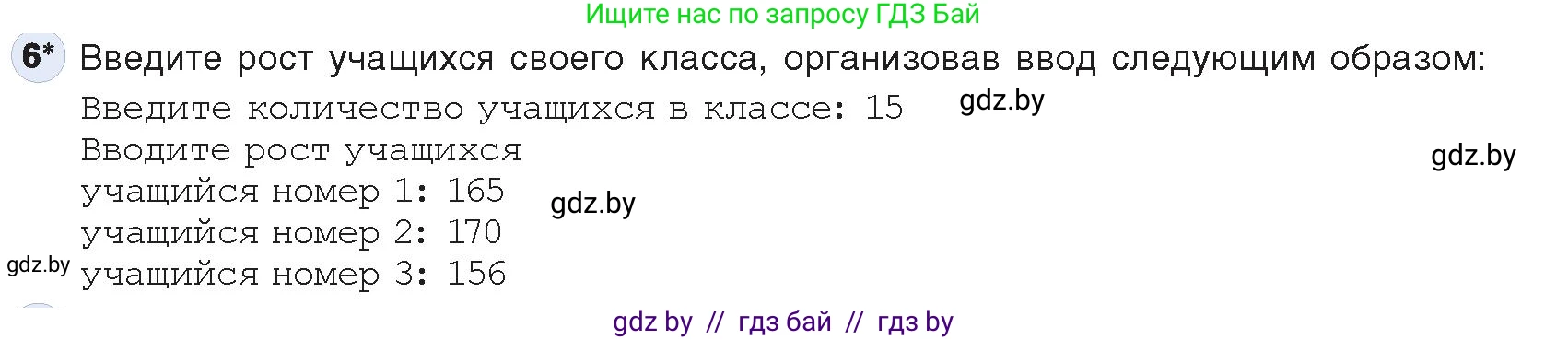 Ищите нас по запросу ГДЗ Бай

6* Введите рост учащихся своего класса, организовав ввод следующим образом:

Введите количество учащихся в классе: 15 gdz.by
Вводите рост учащихся gdz.by
учащийся номер 1: 165 gdz.by
учащийся номер 2: 170
gdz.by учащийся номер 3: 156

gdz by // гдз бай // гдз by